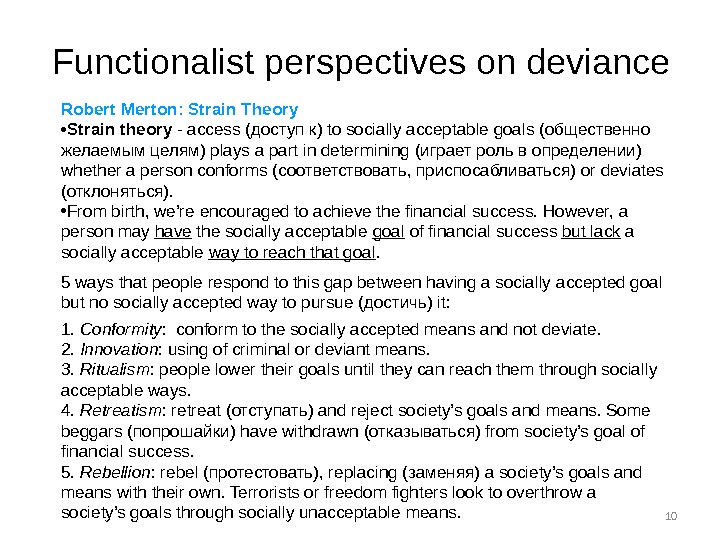 Functionalist perspectives on deviance

Robert Merton: Strain Theory

• Strain theory - access (доступ к) to socially acceptable goals (общественно желаемым целям) plays a part in determining (играет роль в определении) whether a person conforms (соответствовать, приспосабливаться) or deviates (отклоняться).

• From birth, we're encouraged to achieve the financial success. However, a person may have the socially acceptable goal of financial success but lack a socially acceptable way to reach that goal.

5 ways that people respond to this gap between having a socially accepted goal but no socially accepted way to pursue (достичь) it:

1. Conformity: conform to the socially accepted means and not deviate.
2. Innovation: using of criminal or deviant means.
3. Ritualism: people lower their goals until they can reach them through socially acceptable ways.
4. Retreatism: retreat (отступать) and reject society's goals and means. Some beggars (попрошайки) have withdrawn (отказываться) from society's goal of financial success.
5. Rebellion: rebel (протестовать), replacing (заменяя) a society's goals and means with their own. Terrorists or freedom fighters look to overthrow a society's goals through socially unacceptable means.

10